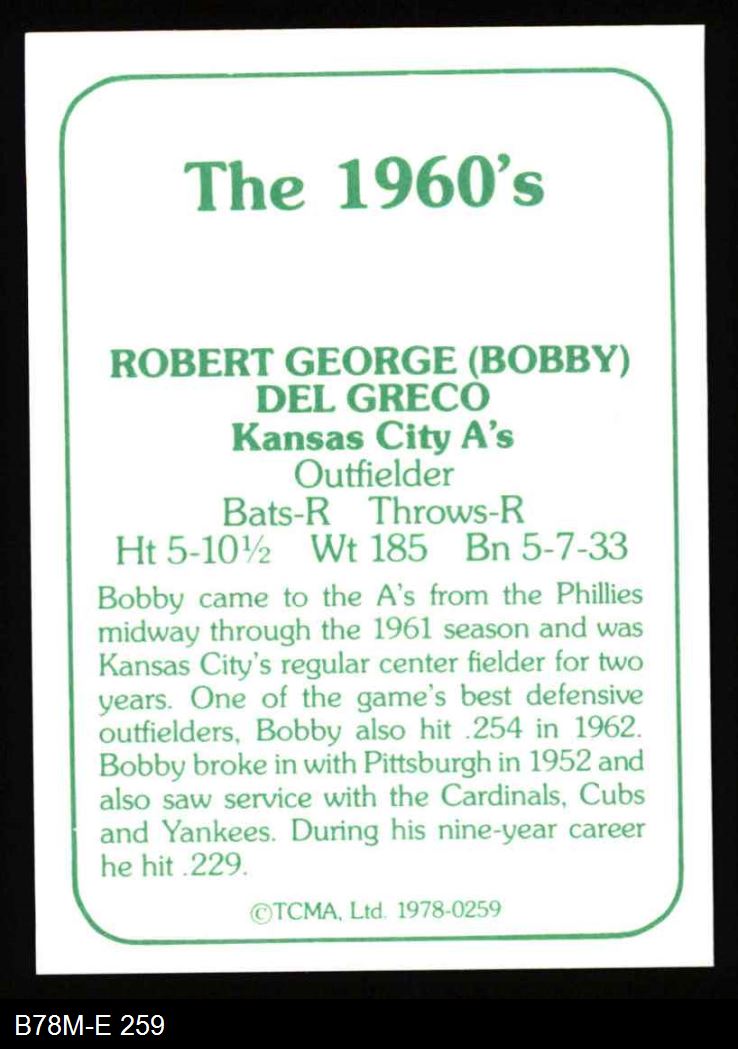 The 1960's

ROBERT GEORGE (BOBBY) DEL GRECO
Kansas City A's
Outfielder
Bats-R Throws-R
Ht 5-10½ Wt 185 Bn 5-7-33

Bobby came to the A's from the Phillies midway through the 1961 season and was Kansas City's regular center fielder for two years. One of the game's best defensive outfielders, Bobby also hit .254 in 1962. Bobby broke in with Pittsburgh in 1952 and also saw service with the Cardinals, Cubs and Yankees. During his nine-year career he hit .229.

©TCMA, Ltd. 1978-0259

B78M-E 259